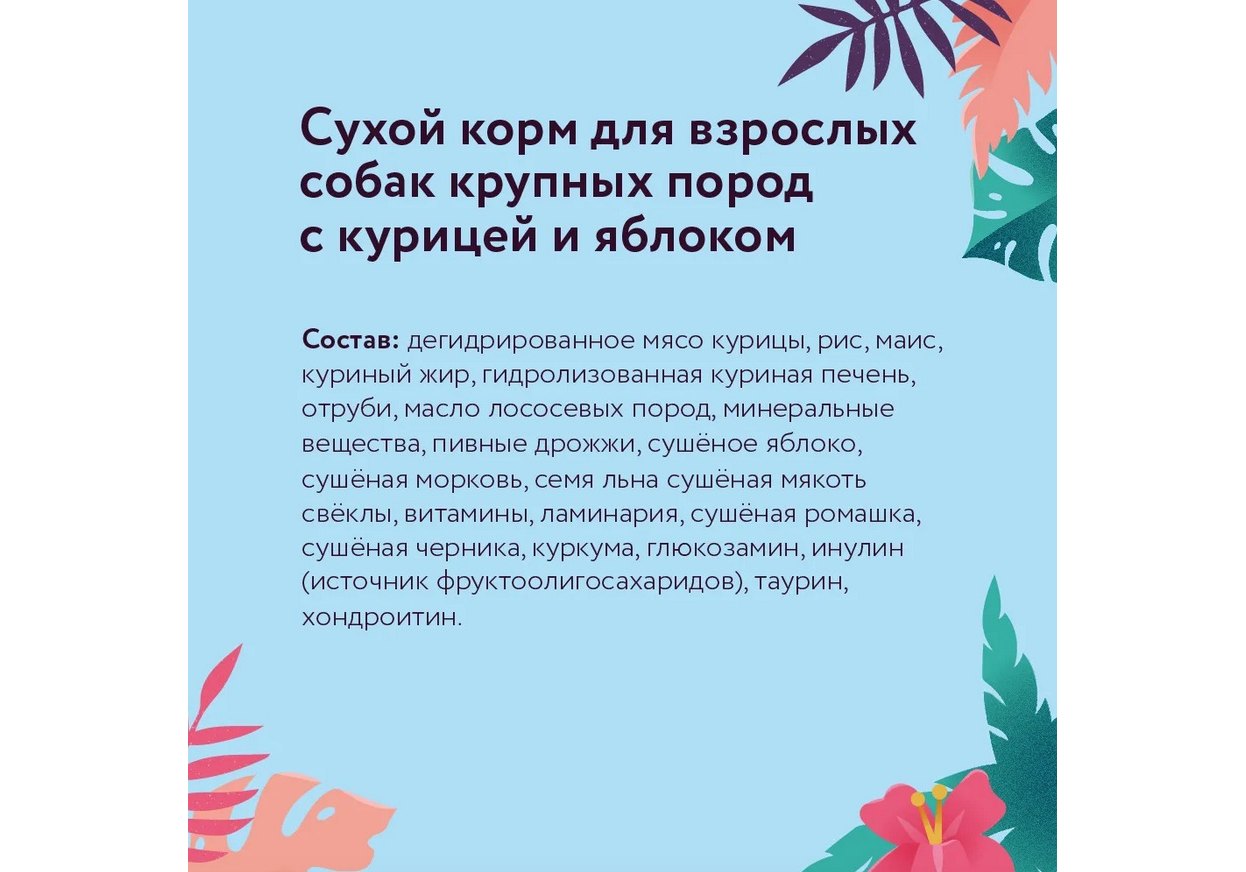 Сухой корм для взрослых собак крупных пород с курицей и яблоком

Состав: дегидрированное мясо курицы, рис, маис, куриный жир, гидролизованная куриная печень, отруби, масло лососевых пород, минеральные вещества, пивные дрожжи, сушёное яблоко, сушёная морковь, семя льна сушёная мякоть свёклы, витамины, ламинария, сушёная ромашка, сушёная черника, куркума, глюкозамин, инулин (источник фруктоолигосахаридов), таурин, хондроитин.